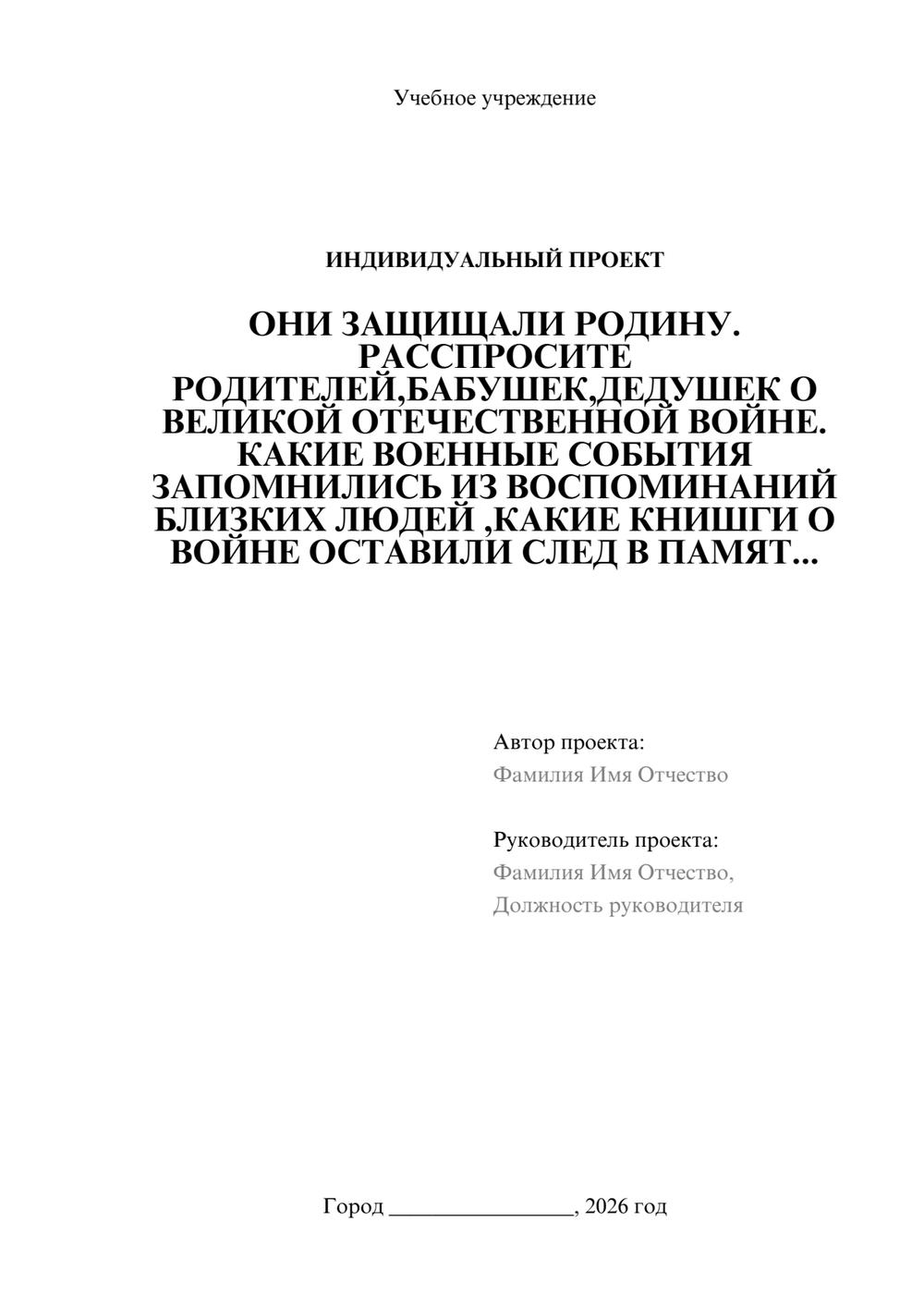 Учебное учреждение

ИНДИВИДУАЛЬНЫЙ ПРОЕКТ

ОНИ ЗАЩИЩАЛИ РОДИНУ. РАССПРОСИТЕ РОДИТЕЛЕЙ,БАБУШЕК,ДЕДУШЕК О ВЕЛИКОЙ ОТЕЧЕСТВЕННОЙ ВОЙНЕ. КАКИЕ ВОЕННЫЕ СОБЫТИЯ ЗАПОМНИЛИСЬ ИЗ ВОСПОМИНАНИЙ БЛИЗКИХ ЛЮДЕЙ ,КАКИЕ КНИШГИ О ВОЙНЕ ОСТАВИЛИ СЛЕД В ПАМЯТ...

Автор проекта:
Фамилия Имя Отчество

Руководитель проекта:
Фамилия Имя Отчество,
Должность руководителя

Город ________________, 2026 год